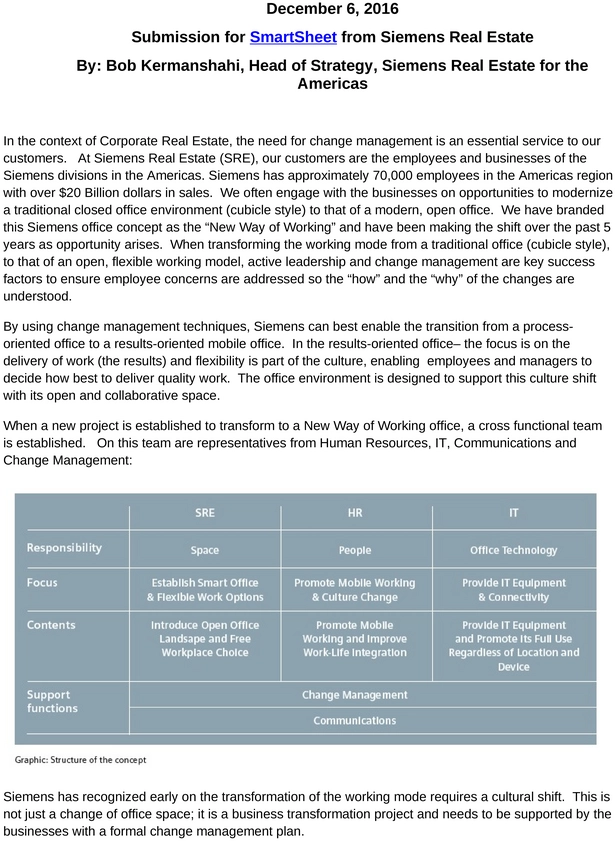 December 6, 2016

Submission for SmartSheet from Siemens Real Estate

By: Bob Kermanshahi, Head of Strategy, Siemens Real Estate for the Americas

In the context of Corporate Real Estate, the need for change management is an essential service to our customers. At Siemens Real Estate (SRE), our customers are the employees and businesses of the Siemens divisions in the Americas. Siemens has approximately 70,000 employees in the Americas region with over $20 Billion dollars in sales. We often engage with the businesses on opportunities to modernize a traditional closed office environment (cubicle style) to that of a modern, open office. We have branded this Siemens office concept as the "New Way of Working" and have been making the shift over the past 5 years as opportunity arises. When transforming the working mode from a traditional office (cubicle style), to that of an open, flexible working model, active leadership and change management are key success factors to ensure employee concerns are addressed so the "how" and the "why" of the changes are understood.

By using change management techniques, Siemens can best enable the transition from a process-oriented office to a results-oriented mobile office. In the results-oriented office– the focus is on the delivery of work (the results) and flexibility is part of the culture, enabling employees and managers to decide how best to deliver quality work. The office environment is designed to support this culture shift with its open and collaborative space.

When a new project is established to transform to a New Way of Working office, a cross functional team is established. On this team are representatives from Human Resources, IT, Communications and Change Management:

| | SRE | HR | IT |
|---|---|---|---|
| Responsibility | Space | People | Office Technology |
| Focus | Establish Smart Office & Flexible Work Options | Promote Mobile Working & Culture Change | Provide IT Equipment & Connectivity |
| Contents | Introduce Open Office Landsape and Free Workplace Choice | Promote Mobile Working and Improve Work-Life Integration | Provide IT Equipment and Promote Its Full Use Regardless of Location and Device |
| Support functions | Change Management | | |
| | Communications | | |

Graphic: Structure of the concept

Siemens has recognized early on the transformation of the working mode requires a cultural shift. This is not just a change of office space; it is a business transformation project and needs to be supported by the businesses with a formal change management plan.